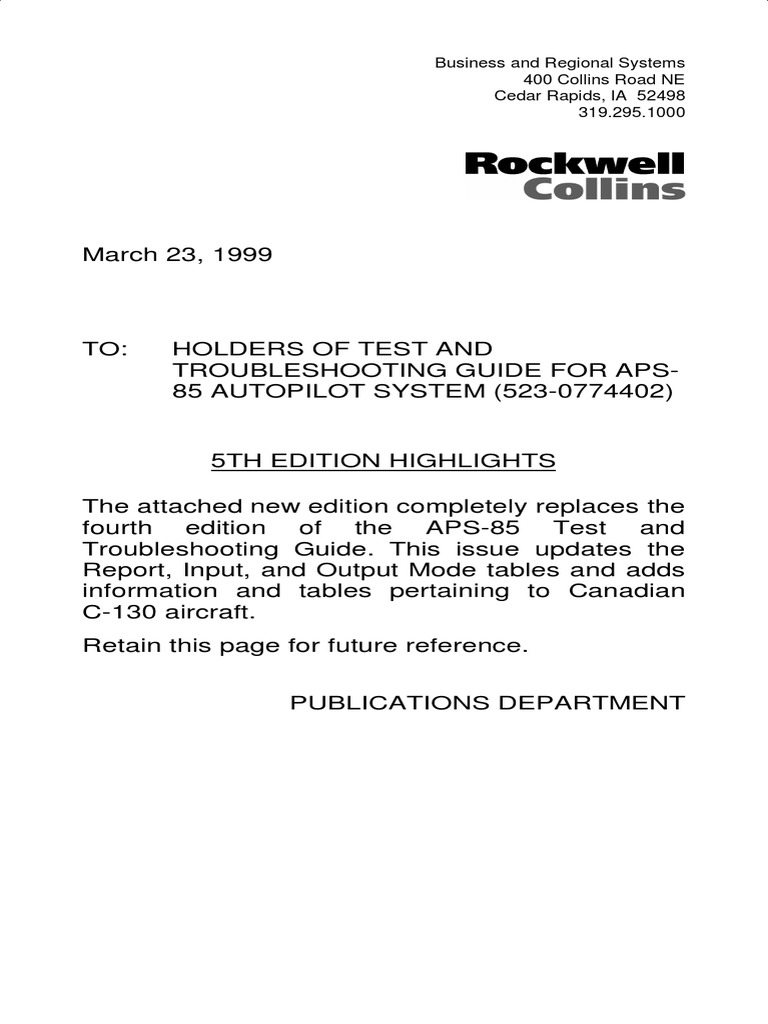 Business and Regional Systems
400 Collins Road NE
Cedar Rapids, IA 52498
319.295.1000

Rockwell
Collins

March 23, 1999

TO: HOLDERS OF TEST AND TROUBLESHOOTING GUIDE FOR APS-85 AUTOPILOT SYSTEM (523-0774402)

5TH EDITION HIGHLIGHTS

The attached new edition completely replaces the fourth edition of the APS-85 Test and Troubleshooting Guide. This issue updates the Report, Input, and Output Mode tables and adds information and tables pertaining to Canadian C-130 aircraft.

Retain this page for future reference.

PUBLICATIONS DEPARTMENT